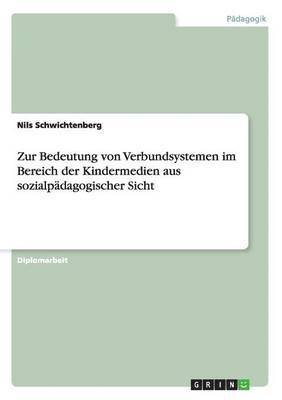 Pädagogik

Nils Schwichtenberg

Zur Bedeutung von Verbundsystemen im Bereich der Kindermedien aus sozialpädagogischer Sicht

Diplomarbeit

GRIN